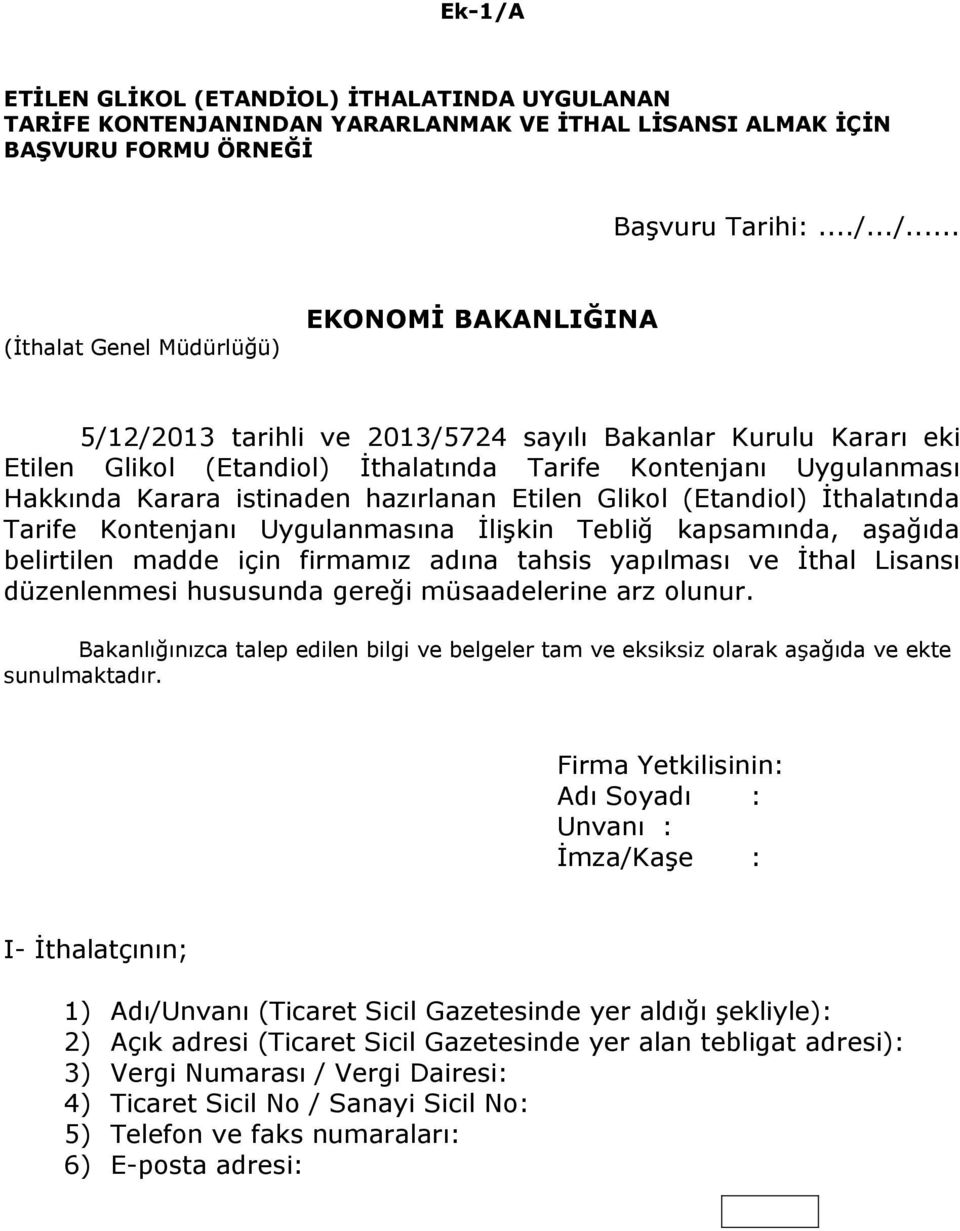 Ek-1/A

ETİLEN GLİKOL (ETANDİOL) İTHALATINDA UYGULANAN TARİFE KONTENJANINDAN YARARLANMAK VE İTHAL LİSANSI ALMAK İÇİN BAŞVURU FORMU ÖRNEĞİ

Başvuru Tarihi:..../.../......

EKONOMİ BAKANLIĞINA
(İthalat Genel Müdürlüğü)

5/12/2013 tarihli ve 2013/5724 sayılı Bakanlar Kurulu Kararı eki Etilen Glikol (Etandiol) İthalatında Tarife Kontenjanı Uygulanması Hakkında Karara istinaden hazırlanan Etilen Glikol (Etandiol) İthalatında Tarife Kontenjanı Uygulanmasına İlişkin Tebliğ kapsamında, aşağıda belirtilen madde için firmamız adına tahsis yapılması ve İthal Lisansı düzenlenmesi hususunda gereği müsaadelerine arz olunur.

Bakanlığınızca talep edilen bilgi ve belgeler tam ve eksiksiz olarak aşağıda ve ekte sunulmaktadır.

Firma Yetkilisinin:
Adı Soyadı :
Unvanı :
İmza/Kaşe :

I- İthalatçının;

1) Adı/Unvanı (Ticaret Sicil Gazetesinde yer aldığı şekliyle):
2) Açık adresi (Ticaret Sicil Gazetesinde yer alan tebligat adresi):
3) Vergi Numarası / Vergi Dairesi:
4) Ticaret Sicil No / Sanayi Sicil No:
5) Telefon ve faks numaraları:
6) E-posta adresi: